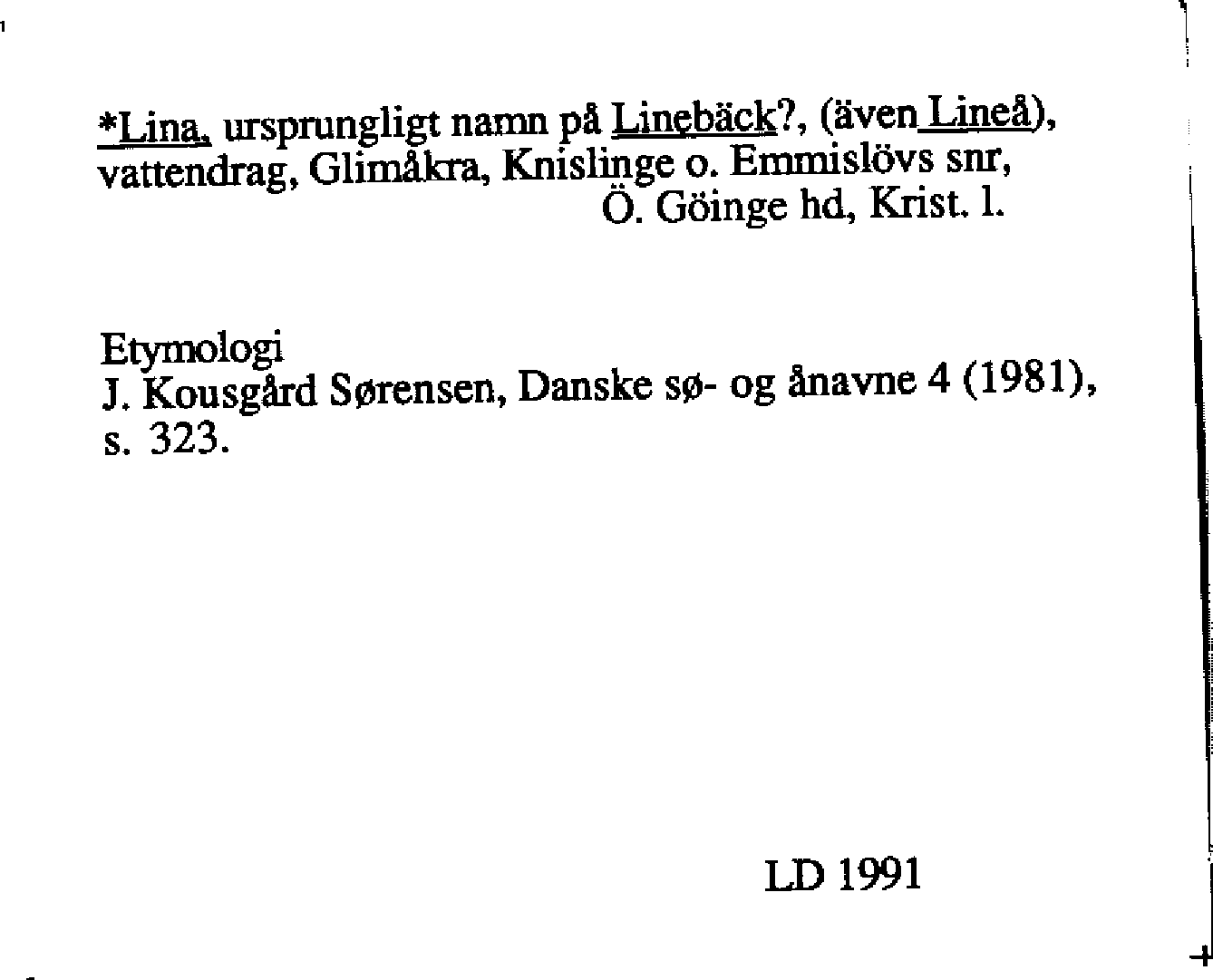 *Lina, ursprungligt namn på Linebäck?, (även Lineå), vattendrag, Glimåkra, Knislinge o. Emmislövs snr, Ö. Göinge hd, Krist. l.

Etymologi
J. Kousgård Sørensen, Danske sø- og ånavne 4 (1981), s. 323.

LD 1991